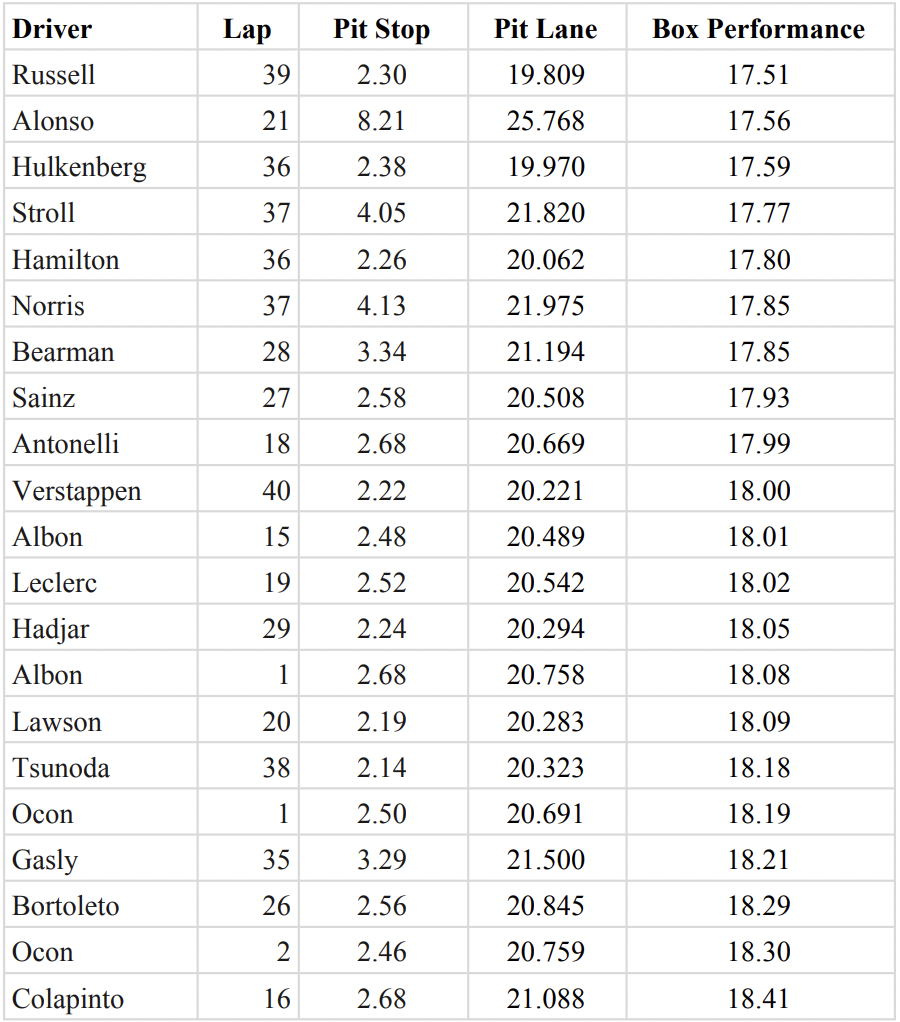 | Driver | Lap | Pit Stop | Pit Lane | Box Performance |
|---|---|---|---|---|
| Russell | 39 | 2.30 | 19.809 | 17.51 |
| Alonso | 21 | 8.21 | 25.768 | 17.56 |
| Hulkenberg | 36 | 2.38 | 19.970 | 17.59 |
| Stroll | 37 | 4.05 | 21.820 | 17.77 |
| Hamilton | 36 | 2.26 | 20.062 | 17.80 |
| Norris | 37 | 4.13 | 21.975 | 17.85 |
| Bearman | 28 | 3.34 | 21.194 | 17.85 |
| Sainz | 27 | 2.58 | 20.508 | 17.93 |
| Antonelli | 18 | 2.68 | 20.669 | 17.99 |
| Verstappen | 40 | 2.22 | 20.221 | 18.00 |
| Albon | 15 | 2.48 | 20.489 | 18.01 |
| Leclerc | 19 | 2.52 | 20.542 | 18.02 |
| Hadjar | 29 | 2.24 | 20.294 | 18.05 |
| Albon | 1 | 2.68 | 20.758 | 18.08 |
| Lawson | 20 | 2.19 | 20.283 | 18.09 |
| Tsunoda | 38 | 2.14 | 20.323 | 18.18 |
| Ocon | 1 | 2.50 | 20.691 | 18.19 |
| Gasly | 35 | 3.29 | 21.500 | 18.21 |
| Bortoleto | 26 | 2.56 | 20.845 | 18.29 |
| Ocon | 2 | 2.46 | 20.759 | 18.30 |
| Colapinto | 16 | 2.68 | 21.088 | 18.41 |